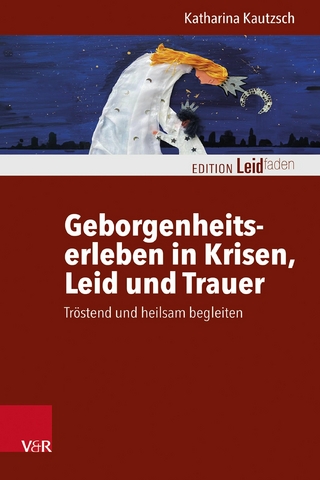 Katharina Kautzsch

EDITION Leidfaden

Geborgenheitserleben in Krisen, Leid und Trauer

Tröstend und heilsam begleiten

V&R